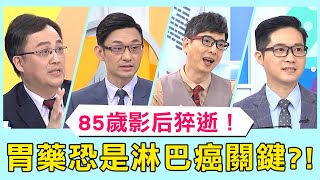 85歲影后猝逝！

胃藥恐是淋巴癌關鍵?!